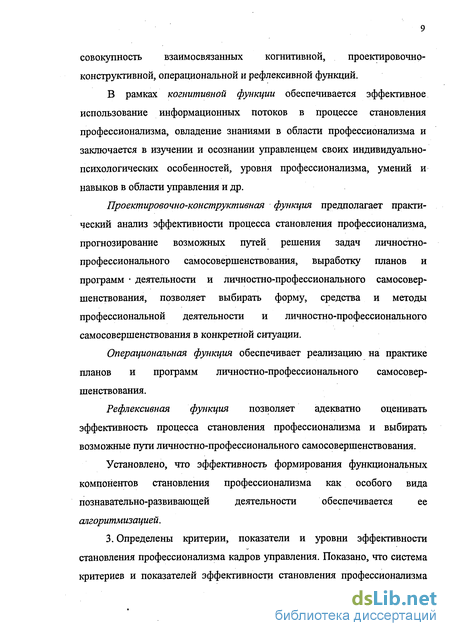 9

совокупность взаимосвязанных когнитивной, проектировочно-конструктивной, операциональной и рефлексивной функций.

В рамках когнитивной функции обеспечивается эффективное использование информационных потоков в процессе становления профессионализма, овладение знаниями в области профессионализма и заключается в изучении и осознании управленцем своих индивидуально-психологических особенностей, уровня профессионализма, умений и навыков в области управления и др.

Проектировочно-конструктивная функция предполагает практический анализ эффективности процесса становления профессионализма, прогнозирование возможных путей решения задач личностно-профессионального самосовершенствования, выработку планов и программ деятельности и личностно-профессионального самосовершенствования, позволяет выбирать форму, средства и методы профессиональной деятельности и личностно-профессионального самосовершенствования в конкретной ситуации.

Операциональная функция обеспечивает реализацию на практике планов и программ личностно-профессионального самосовершенствования.

Рефлексивная функция позволяет адекватно оценивать эффективность процесса становления профессионализма и выбирать возможные пути личностно-профессионального самосовершенствования.

Установлено, что эффективность формирования функциональных компонентов становления профессионализма как особого вида познавательно-развивающей деятельности обеспечивается ее алгоритмизацией.

3. Определены критерии, показатели и уровни эффективности становления профессионализма кадров управления. Показано, что система критериев и показателей эффективности становления профессионализма

dsLib.net
библиотека диссертаций